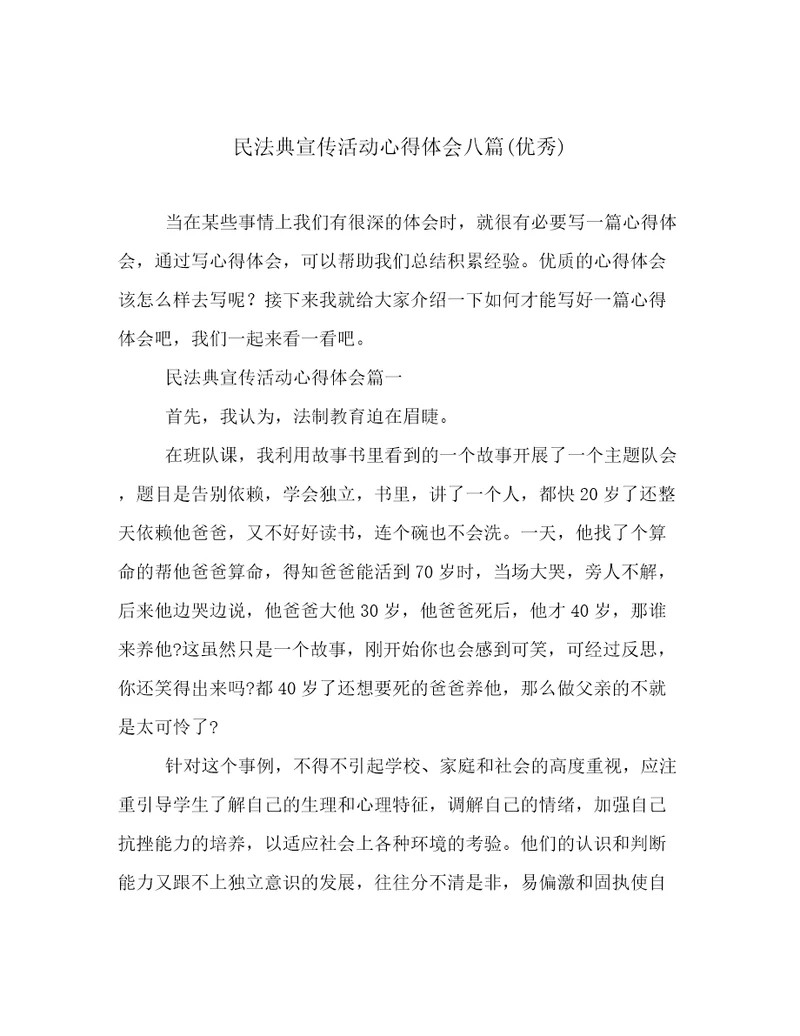 民法典宣传活动心得体会八篇(优秀)

当在某些事情上我们有很深的体会时，就很有必要写一篇心得体会，通过写心得体会，可以帮助我们总结积累经验。优质的心得体会该怎么样去写呢？接下来我就给大家介绍一下如何才能写好一篇心得体会吧，我们一起来看一看吧。

民法典宣传活动心得体会篇一

首先，我认为，法制教育迫在眉睫。

在班队课，我利用故事书里看到的一个故事开展了一个主题队会，题目是告别依赖，学会独立，书里，讲了一个人，都快20岁了还整天依赖他爸爸，又不好好读书，连个碗也不会洗。一天，他找了个算命的帮他爸爸算命，得知爸爸能活到70岁时，当场大哭，旁人不解，后来他边哭边说，他爸爸大他30岁，他爸爸死后，他才40岁，那谁来养他?这虽然只是一个故事，刚开始你也会感到可笑，可经过反思，你还笑得出来吗?都40岁了还想要死的爸爸养他，那么做父亲的不就是太可怜了?

针对这个事例，不得不引起学校、家庭和社会的高度重视，应注重引导学生了解自己的生理和心理特征，调解自己的情绪，加强自己抗挫能力的培养，以适应社会上各种环境的考验。他们的认识和判断能力又跟不上独立意识的发展，往往分不清是非，易偏激和固执使自